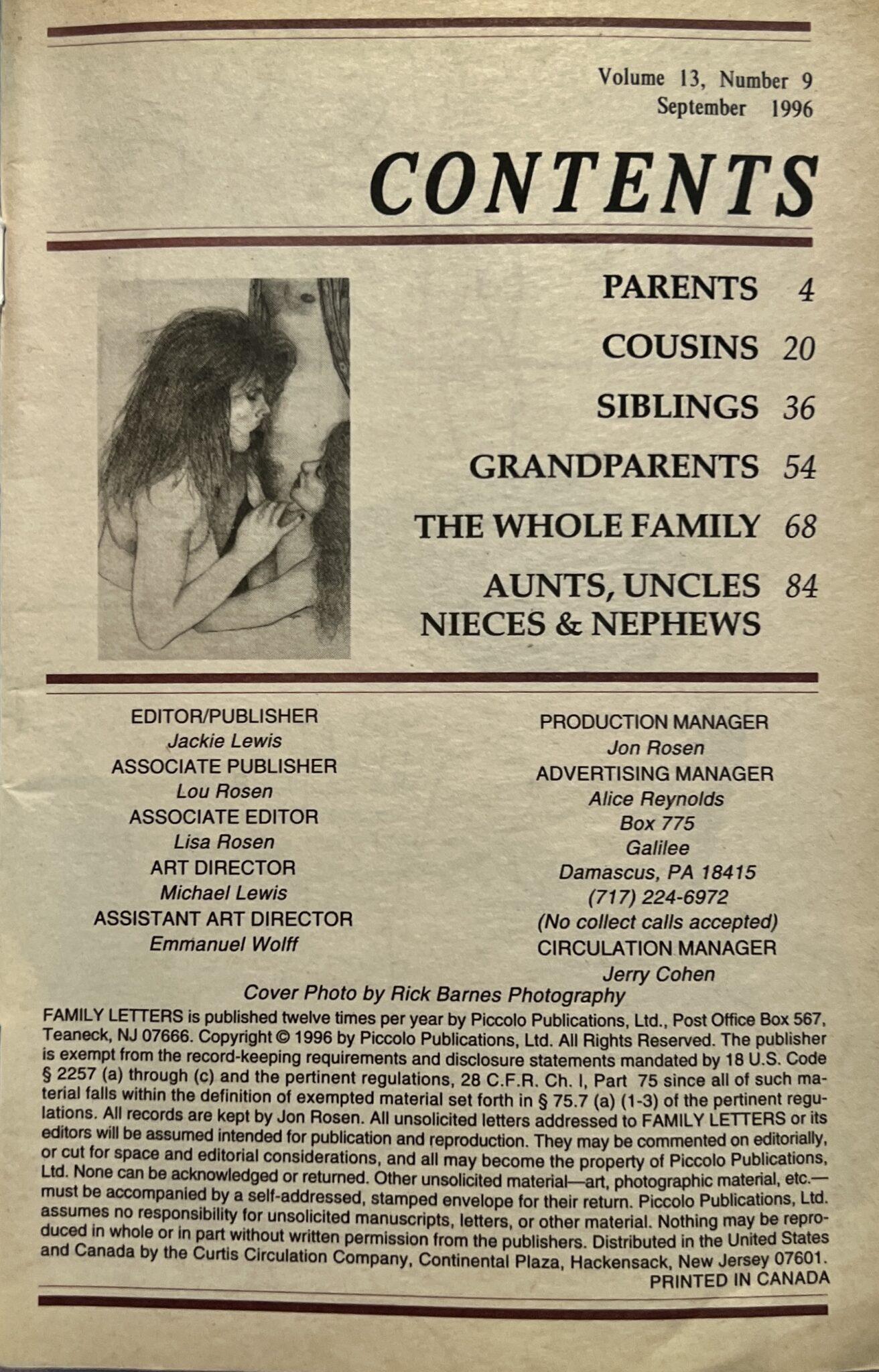 Volume 13, Number 9
September 1996

CONTENTS

PARENTS 4

COUSINS 20

SIBLINGS 36

GRANDPARENTS 54

THE WHOLE FAMILY 68

AUNTS, UNCLES NIECES & NEPHEWS 84

EDITOR/PUBLISHER
Jackie Lewis
ASSOCIATE PUBLISHER
Lou Rosen
ASSOCIATE EDITOR
Lisa Rosen
ART DIRECTOR
Michael Lewis
ASSISTANT ART DIRECTOR
Emmanuel Wolff

PRODUCTION MANAGER
Jon Rosen
ADVERTISING MANAGER
Alice Reynolds
Box 775
Galilee
Damascus, PA 18415
(717) 224-6972
(No collect calls accepted)
CIRCULATION MANAGER
Jerry Cohen

Cover Photo by Rick Barnes Photography

FAMILY LETTERS is published twelve times per year by Piccolo Publications, Ltd., Post Office Box 567, Teaneck, NJ 07666. Copyright © 1996 by Piccolo Publications, Ltd. All Rights Reserved. The publisher is exempt from the record-keeping requirements and disclosure statements mandated by 18 U.S. Code § 2257 (a) through (c) and the pertinent regulations, 28 C.F.R. Ch. I, Part 75 since all of such material falls within the definition of exempted material set forth in § 75.7 (a) (1-3) of the pertinent regulations. All records are kept by Jon Rosen. All unsolicited letters addressed to FAMILY LETTERS or its editors will be assumed intended for publication and reproduction. They may be commented on editorially, or cut for space and editorial considerations, and all may become the property of Piccolo Publications, Ltd. None can be acknowledged or returned. Other unsolicited material—art, photographic material, etc.—must be accompanied by a self-addressed, stamped envelope for their return. Piccolo Publications, Ltd. assumes no responsibility for unsolicited manuscripts, letters, or other material. Nothing may be reproduced in whole or in part without written permission from the publishers. Distributed in the United States and Canada by the Curtis Circulation Company, Continental Plaza, Hackensack, New Jersey 07601.
PRINTED IN CANADA